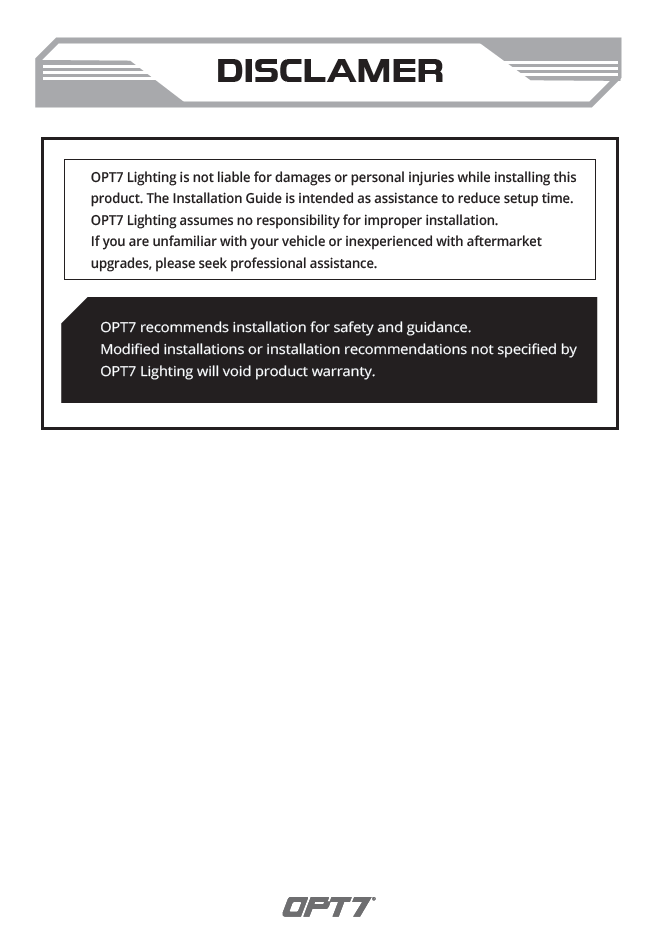 DISCLAMER

OPT7 Lighting is not liable for damages or personal injuries while installing this product. The Installation Guide is intended as assistance to reduce setup time. OPT7 Lighting assumes no responsibility for improper installation.
If you are unfamiliar with your vehicle or inexperienced with aftermarket upgrades, please seek professional assistance.

OPT7 recommends installation for safety and guidance.
Modified installations or installation recommendations not specified by OPT7 Lighting will void product warranty.

OPT7